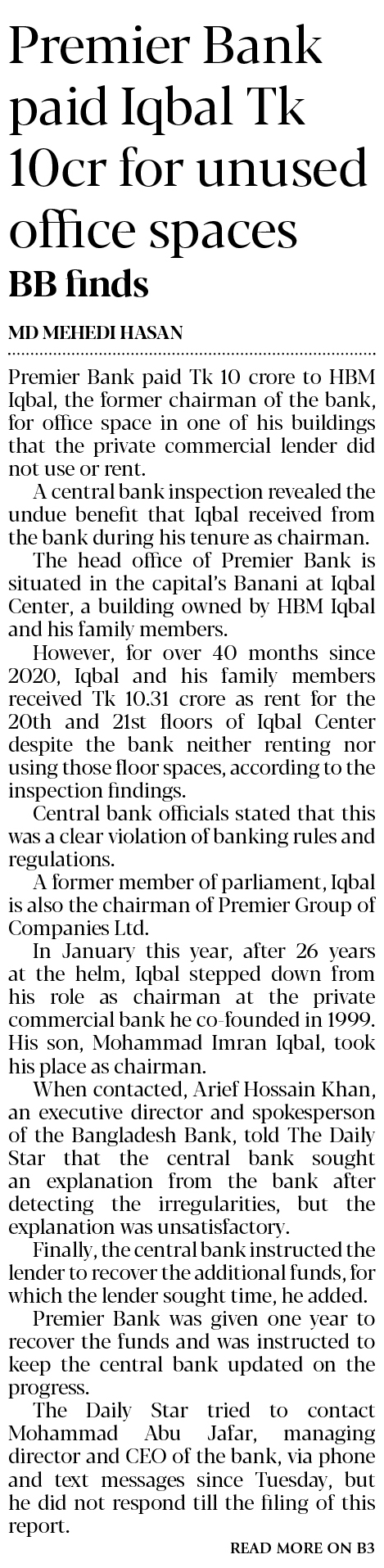 Premier Bank paid Iqbal Tk 10cr for unused office spaces
BB finds

MD MEHEDI HASAN

Premier Bank paid Tk 10 crore to HBM Iqbal, the former chairman of the bank, for office space in one of his buildings that the private commercial lender did not use or rent.

A central bank inspection revealed the undue benefit that Iqbal received from the bank during his tenure as chairman.

The head office of Premier Bank is situated in the capital's Banani at Iqbal Center, a building owned by HBM Iqbal and his family members.

However, for over 40 months since 2020, Iqbal and his family members received Tk 10.31 crore as rent for the 20th and 21st floors of Iqbal Center despite the bank neither renting nor using those floor spaces, according to the inspection findings.

Central bank officials stated that this was a clear violation of banking rules and regulations.

A former member of parliament, Iqbal is also the chairman of Premier Group of Companies Ltd.

In January this year, after 26 years at the helm, Iqbal stepped down from his role as chairman at the private commercial bank he co-founded in 1999. His son, Mohammad Imran Iqbal, took his place as chairman.

When contacted, Arief Hossain Khan, an executive director and spokesperson of the Bangladesh Bank, told The Daily Star that the central bank sought an explanation from the bank after detecting the irregularities, but the explanation was unsatisfactory.

Finally, the central bank instructed the lender to recover the additional funds, for which the lender sought time, he added.

Premier Bank was given one year to recover the funds and was instructed to keep the central bank updated on the progress.

The Daily Star tried to contact Mohammad Abu Jafar, managing director and CEO of the bank, via phone and text messages since Tuesday, but he did not respond till the filing of this report.

READ MORE ON B3